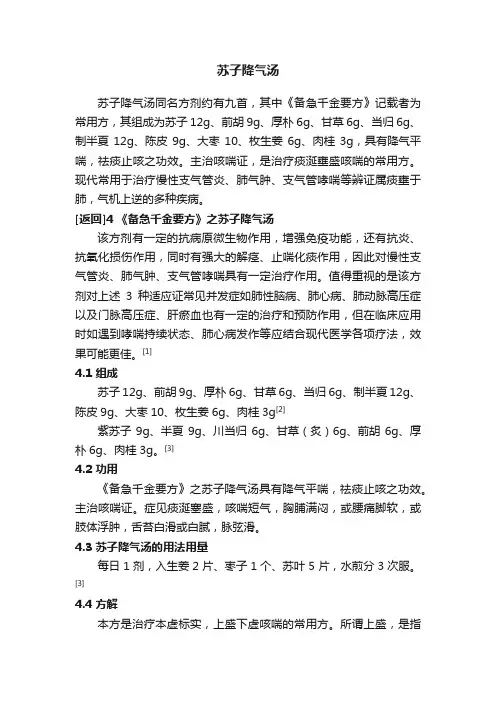 苏子降气汤

苏子降气汤同名方剂约有九首，其中《备急千金要方》记载者为常用方，其组成为苏子 12g、前胡 9g、厚朴 6g、甘草 6g、当归 6g、制半夏 12g、陈皮 9g、大枣 10、枚生姜 6g、肉桂 3g，具有降气平喘，祛痰止咳之功效。主治咳喘证，是治疗痰涎壅盛咳喘的常用方。现代常用于治疗慢性支气管炎、肺气肿、支气管哮喘等辨证属痰壅于肺，气机上逆的多种疾病。

[返回]4 《备急千金要方》之苏子降气汤

该方剂有一定的抗病原微生物作用，增强免疫功能，还有抗炎、抗氧化损伤作用，同时有强大的解痉、止喘化痰作用，因此对慢性支气管炎、肺气肿、支气管哮喘具有一定治疗作用。值得重视的是该方剂对上述 3 种适应证常见并发症如肺性脑病、肺心病、肺动脉高压症以及门脉高压症、肝瘀血也有一定的治疗和预防作用，但在临床应用时如遇到哮喘持续状态、肺心病发作等应结合现代医学各项疗法，效果可能更佳。[1]

4.1 组成

苏子 12g、前胡 9g、厚朴 6g、甘草 6g、当归 6g、制半夏 12g、陈皮 9g、大枣 10、枚生姜 6g、肉桂 3g[2]

紫苏子 9g、半夏 9g、川当归 6g、甘草（炙）6g、前胡 6g、厚朴 6g、肉桂 3g。[3]

4.2 功用

《备急千金要方》之苏子降气汤具有降气平喘，祛痰止咳之功效。主治咳喘证。症见痰涎壅盛，咳喘短气，胸膈满闷，或腰痛脚软，或肢体浮肿，舌苔白滑或白腻，脉弦滑。

4.3 苏子降气汤的用法用量

每日 1 剂，入生姜 2 片、枣子 1 个、苏叶 5 片，水煎分 3 次服。[3]

4.4 方解

本方是治疗本虚标实，上盛下虚咳喘的常用方。所谓上盛，是指